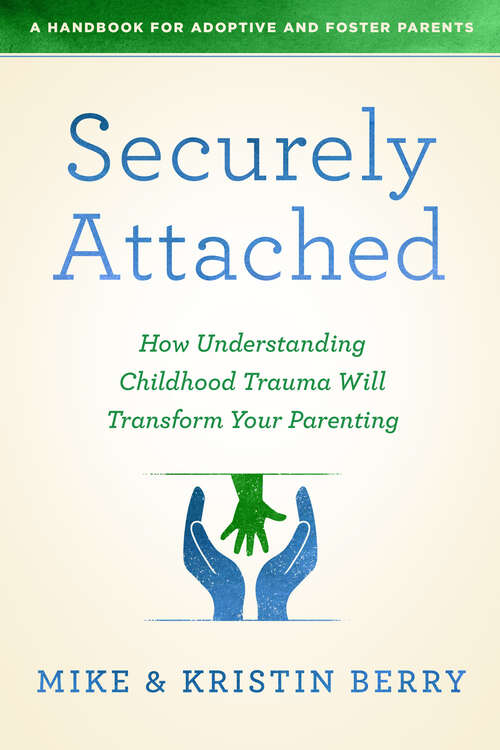 A HANDBOOK FOR ADOPTIVE AND FOSTER PARENTS

Securely Attached

How Understanding Childhood Trauma Will Transform Your Parenting

MIKE & KRISTIN BERRY